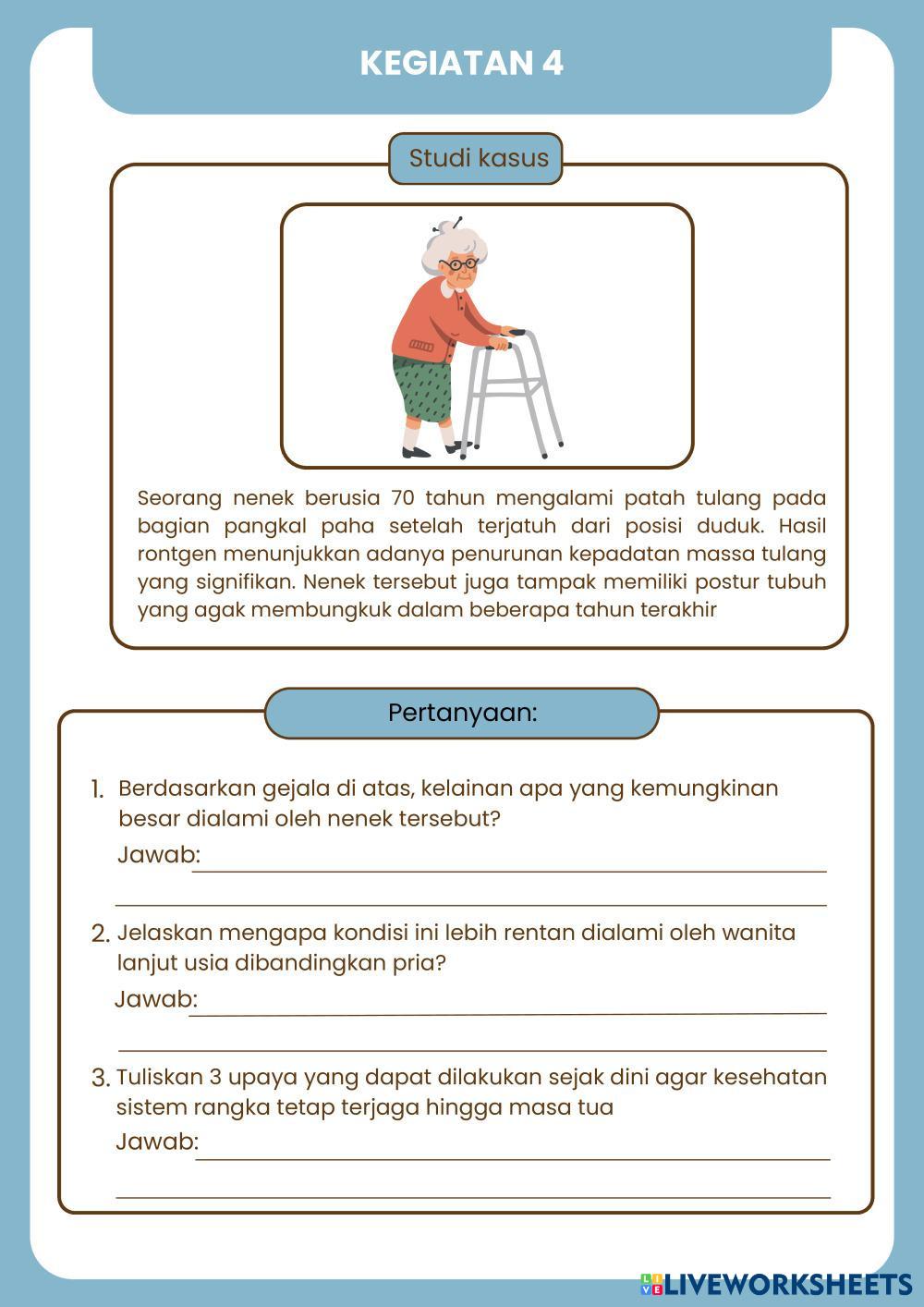 KEGIATAN 4

Studi kasus

Seorang nenek berusia 70 tahun mengalami patah tulang pada bagian pangkal paha setelah terjatuh dari posisi duduk. Hasil rontgen menunjukkan adanya penurunan kepadatan massa tulang yang signifikan. Nenek tersebut juga tampak memiliki postur tubuh yang agak membungkuk dalam beberapa tahun terakhir

Pertanyaan:

1. Berdasarkan gejala di atas, kelainan apa yang kemungkinan besar dialami oleh nenek tersebut?
Jawab:

2. Jelaskan mengapa kondisi ini lebih rentan dialami oleh wanita lanjut usia dibandingkan pria?
Jawab:

3. Tuliskan 3 upaya yang dapat dilakukan sejak dini agar kesehatan sistem rangka tetap terjaga hingga masa tua
Jawab:

LIVEWORKSHEETS